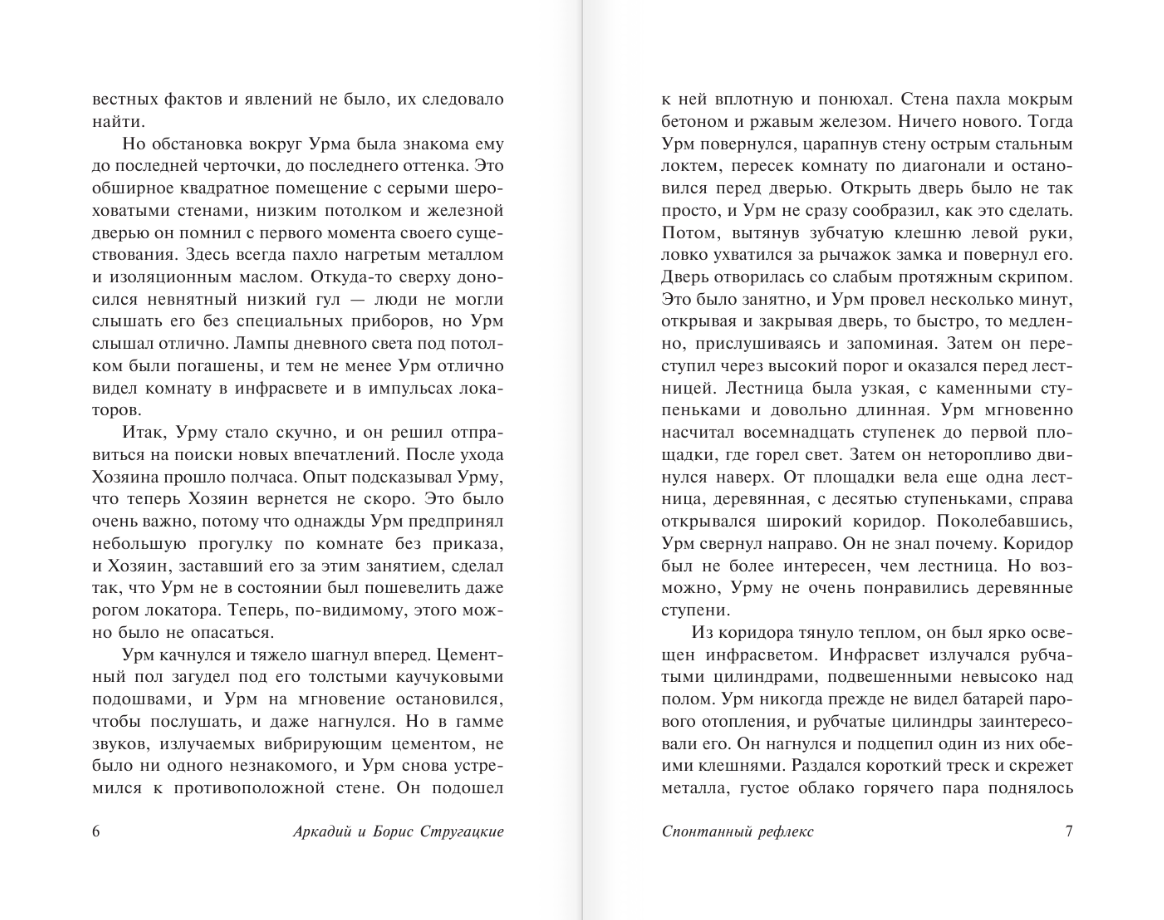 вестных фактов и явлений не было, их следовало найти.

Но обстановка вокруг Урма была знакома ему до последней черточки, до последнего оттенка. Это обширное квадратное помещение с серыми шероховатыми стенами, низким потолком и железной дверью он помнил с первого момента своего существования. Здесь всегда пахло нагретым металлом и изоляционным маслом. Откуда-то сверху доносился невнятный низкий гул — люди не могли слышать его без специальных приборов, но Урм слышал отлично. Лампы дневного света под потолком были погашены, и тем не менее Урм отлично видел комнату в инфрасвете и в импульсах локаторов.

Итак, Урму стало скучно, и он решил отправиться на поиски новых впечатлений. После ухода Хозяина прошло полчаса. Опыт подсказывал Урму, что теперь Хозяин вернется не скоро. Это было очень важно, потому что однажды Урм предпринял небольшую прогулку по комнате без приказа, и Хозяин, заставший его за этим занятием, сделал так, что Урм не в состоянии был пошевелить даже рогом локатора. Теперь, по-видимому, этого можно было не опасаться.

Урм качнулся и тяжело шагнул вперед. Цементный пол загудел под его толстыми каучуковыми подошвами, и Урм на мгновение остановился, чтобы послушать, и даже нагнулся. Но в гамме звуков, излучаемых вибрирующим цементом, не было ни одного незнакомого, и Урм снова устремился к противоположной стене. Он подошел

6 Аркадий и Борис Стругацкие

к ней вплотную и понюхал. Стена пахла мокрым бетоном и ржавым железом. Ничего нового. Тогда Урм повернулся, царапнув стену острым стальным локтем, пересек комнату по диагонали и остановился перед дверью. Открыть дверь было не так просто, и Урм не сразу сообразил, как это сделать. Потом, вытянув зубчатую клешню левой руки, ловко ухватился за рычажок замка и повернул его. Дверь отворилась со слабым протяжным скрипом. Это было занятно, и Урм провел несколько минут, открывая и закрывая дверь, то быстро, то медленно, прислушиваясь и запоминая. Затем он переступил через высокий порог и оказался перед лестницей. Лестница была узкая, с каменными ступеньками и довольно длинная. Урм мгновенно насчитал восемнадцать ступенек до первой площадки, где горел свет. Затем он неторопливо двинулся наверх. От площадки вела еще одна лестница, деревянная, с десятью ступеньками, справа открывался широкий коридор. Поколебавшись, Урм свернул направо. Он не знал почему. Коридор был не более интересен, чем лестница. Но возможно, Урму не очень понравились деревянные ступени.

Из коридора тянуло теплом, он был ярко освещен инфрасветом. Инфрасвет излучался рубчатыми цилиндрами, подвешенными невысоко над полом. Урм никогда прежде не видел батарей парового отопления, и рубчатые цилиндры заинтересовали его. Он нагнулся и подцепил один из них обеими клешнями. Раздался короткий треск и скрежет металла, густое облако горячего пара поднялось

Спонтанный рефлекс 7